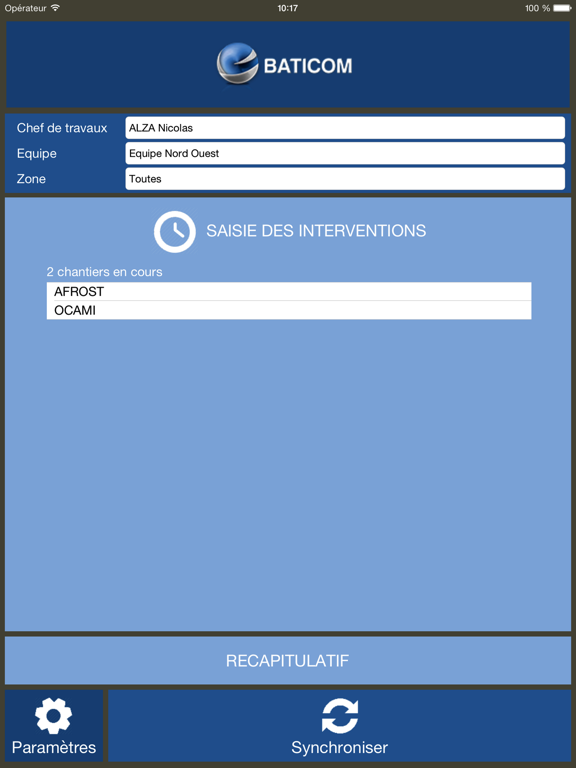 Opérateur 10:17 100 %

BATICOM

Chef de travaux ALZA Nicolas
Equipe Equipe Nord Ouest
Zone Toutes

SAISIE DES INTERVENTIONS

2 chantiers en cours
AFROST
OCAMI

RECAPITULATIF

Paramètres

Synchroniser